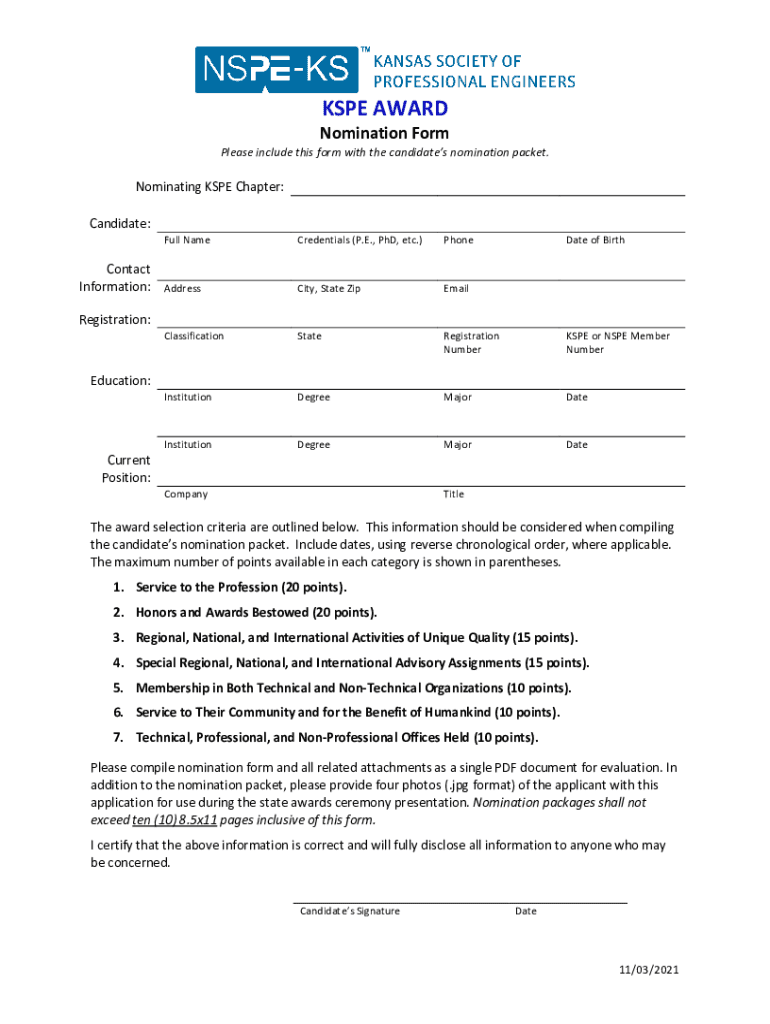 NSPE-KS™ KANSAS SOCIETY OF PROFESSIONAL ENGINEERS

KSPE AWARD

Nomination Form

Please include this form with the candidate's nomination packet.

Nominating KSPE Chapter:

Candidate:
Full Name
Credentials (P.E., PhD, etc.)
Phone
Date of Birth

Contact Information:
Address
City, State Zip
Email

Registration:
Classification
State
Registration Number
KSPE or NSPE Member Number

Education:
Institution
Degree
Major
Date

Institution
Degree
Major
Date

Current Position:
Company
Title

The award selection criteria are outlined below. This information should be considered when compiling the candidate's nomination packet. Include dates, using reverse chronological order, where applicable. The maximum number of points available in each category is shown in parentheses.

1. Service to the Profession (20 points).
2. Honors and Awards Bestowed (20 points).
3. Regional, National, and International Activities of Unique Quality (15 points).
4. Special Regional, National, and International Advisory Assignments (15 points).
5. Membership in Both Technical and Non-Technical Organizations (10 points).
6. Service to Their Community and for the Benefit of Humankind (10 points).
7. Technical, Professional, and Non-Professional Offices Held (10 points).

Please compile nomination form and all related attachments as a single PDF document for evaluation. In addition to the nomination packet, please provide four photos (.jpg format) of the applicant with this application for use during the state awards ceremony presentation. Nomination packages shall not exceed ten (10) 8.5x11 pages inclusive of this form.

I certify that the above information is correct and will fully disclose all information to anyone who may be concerned.

Candidate's Signature
Date

11/03/2021